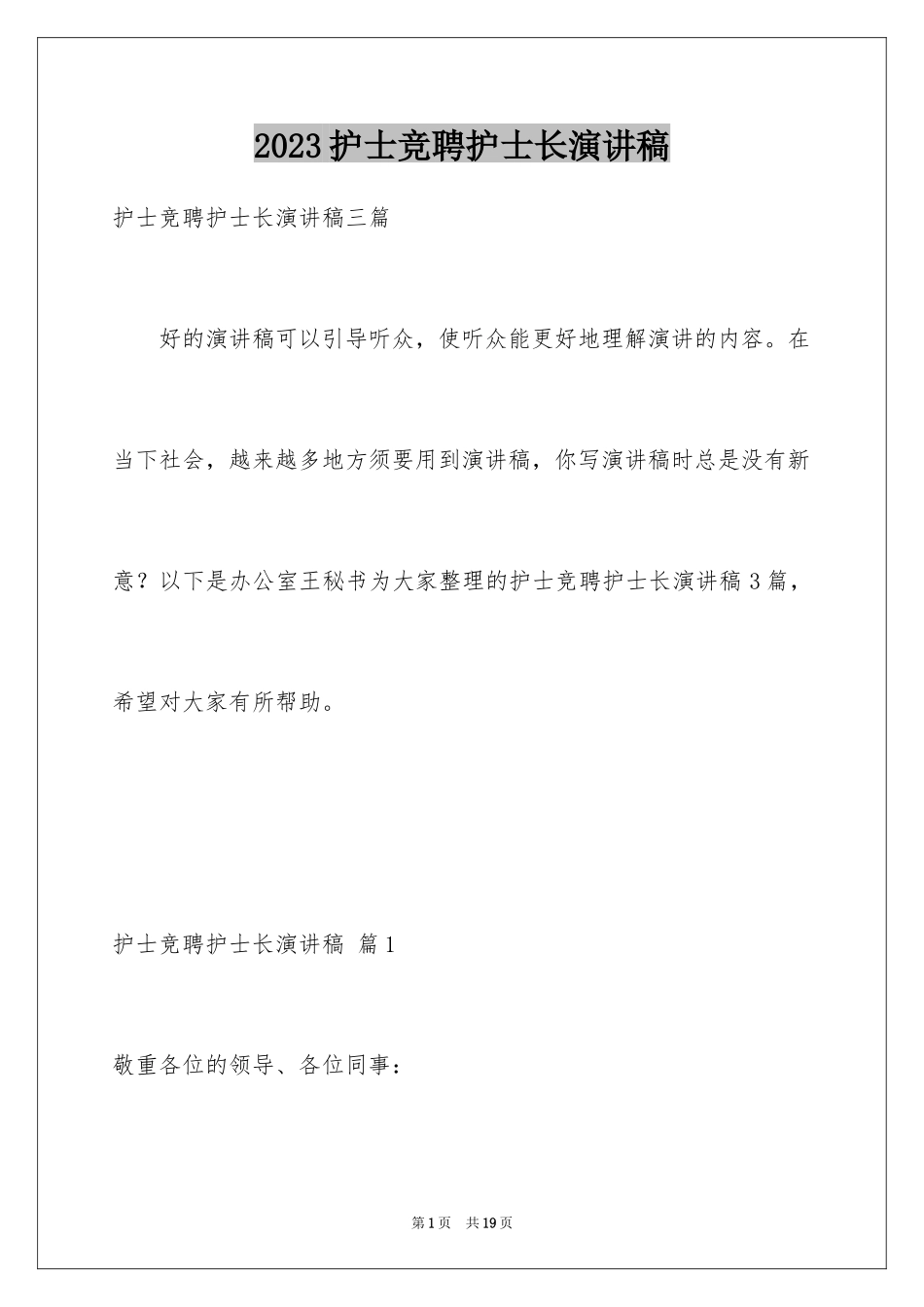 2023护士竞聘护士长演讲稿

护士竞聘护士长演讲稿三篇

好的演讲稿可以引导听众，使听众能更好地理解演讲的内容。在当下社会，越来越多地方须要用到演讲稿，你写演讲稿时总是没有新意？以下是办公室王秘书为大家整理的护士竞聘护士长演讲稿3篇，希望对大家有所帮助。

护士竞聘护士长演讲稿 篇1

敬重各位的领导、各位同事：

第1页 共19页